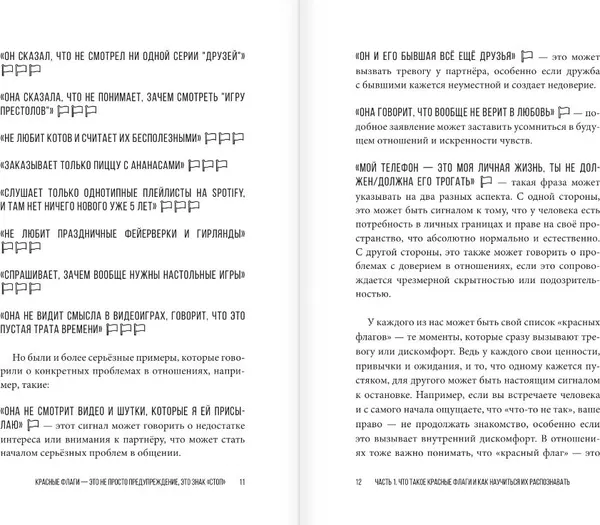 «ОН СКАЗАЛ, ЧТО НЕ СМОТРЕЛ НИ ОДНОЙ СЕРИИ "ДРУЗЕЙ"»

«ОНА СКАЗАЛА, ЧТО НЕ ПОНИМАЕТ, ЗАЧЕМ СМОТРЕТЬ "ИГРУ ПРЕСТОЛОВ"»

«НЕ ЛЮБИТ КОТОВ И СЧИТАЕТ ИХ БЕСПОЛЕЗНЫМИ»

«ЗАКАЗЫВАЕТ ТОЛЬКО ПИЦЦУ С АНАНАСАМИ»

«СЛУШАЕТ ТОЛЬКО ОДНОТИПНЫЕ ПЛЕЙЛИСТЫ НА SPOTIFY, И ТАМ НЕТ НИЧЕГО НОВОГО УЖЕ 5 ЛЕТ»

«НЕ ЛЮБИТ ПРАЗДНИЧНЫЕ ФЕЙЕРВЕРКИ И ГИРЛЯНДЫ»

«СПРАШИВАЕТ, ЗАЧЕМ ВООБЩЕ НУЖНЫ НАСТОЛЬНЫЕ ИГРЫ»

«ОНА НЕ ВИДИТ СМЫСЛА В ВИДЕОИГРАХ, ГОВОРИТ, ЧТО ЭТО ПУСТАЯ ТРАТА ВРЕМЕНИ»

Но были и более серьёзные примеры, которые говорили о конкретных проблемах в отношениях, например, такие:

«ОНА НЕ СМОТРИТ ВИДЕО И ШУТКИ, КОТОРЫЕ Я ЕЙ ПРИСЫЛАЮ» — этот сигнал может говорить о недостатке интереса или внимания к партнёру, что может стать началом серьёзных проблем в общении.

КРАСНЫЕ ФЛАГИ — ЭТО НЕ ПРОСТО ПРЕДУПРЕЖДЕНИЕ, ЭТО ЗНАК «СТОП» 11

«ОН И ЕГО БЫВШАЯ ВСЁ ЕЩЁ ДРУЗЬЯ» — это может вызвать тревогу у партнёра, особенно если дружба с бывшими кажется неуместной и создает недоверие.

«ОНА ГОВОРИТ, ЧТО ВООБЩЕ НЕ ВЕРИТ В ЛЮБОВЬ» — подобное заявление может заставить усомниться в будущем отношений и искренности чувств.

«МОЙ ТЕЛЕФОН — ЭТО МОЯ ЛИЧНАЯ ЖИЗНЬ, ТЫ НЕ ДОЛЖЕН/ДОЛЖНА ЕГО ТРОГАТЬ» — такая фраза может указывать на два разных аспекта. С одной стороны, это может быть сигналом к тому, что у человека есть потребность в личных границах и праве на своё пространство, что абсолютно нормально и естественно. С другой стороны, это также может говорить о проблемах с доверием в отношениях, если это сопровождается чрезмерной скрытностью или подозрительностью.

У каждого из нас может быть свой список «красных флагов» — те моменты, которые сразу вызывают тревогу или дискомфорт. Ведь у каждого свои ценности, привычки и ожидания, и то, что одному кажется пустяком, для другого может быть настоящим сигналом к остановке. Например, если вы встречаете человека и с самого начала ощущаете, что «что-то не так», ваше право — не продолжать знакомство, особенно если это вызывает внутренний дискомфорт. В отношениях тоже важно понимать, что «красный флаг» — это

12 ЧАСТЬ 1. ЧТО ТАКОЕ КРАСНЫЕ ФЛАГИ И КАК НАУЧИТЬСЯ ИХ РАСПОЗНАВАТЬ